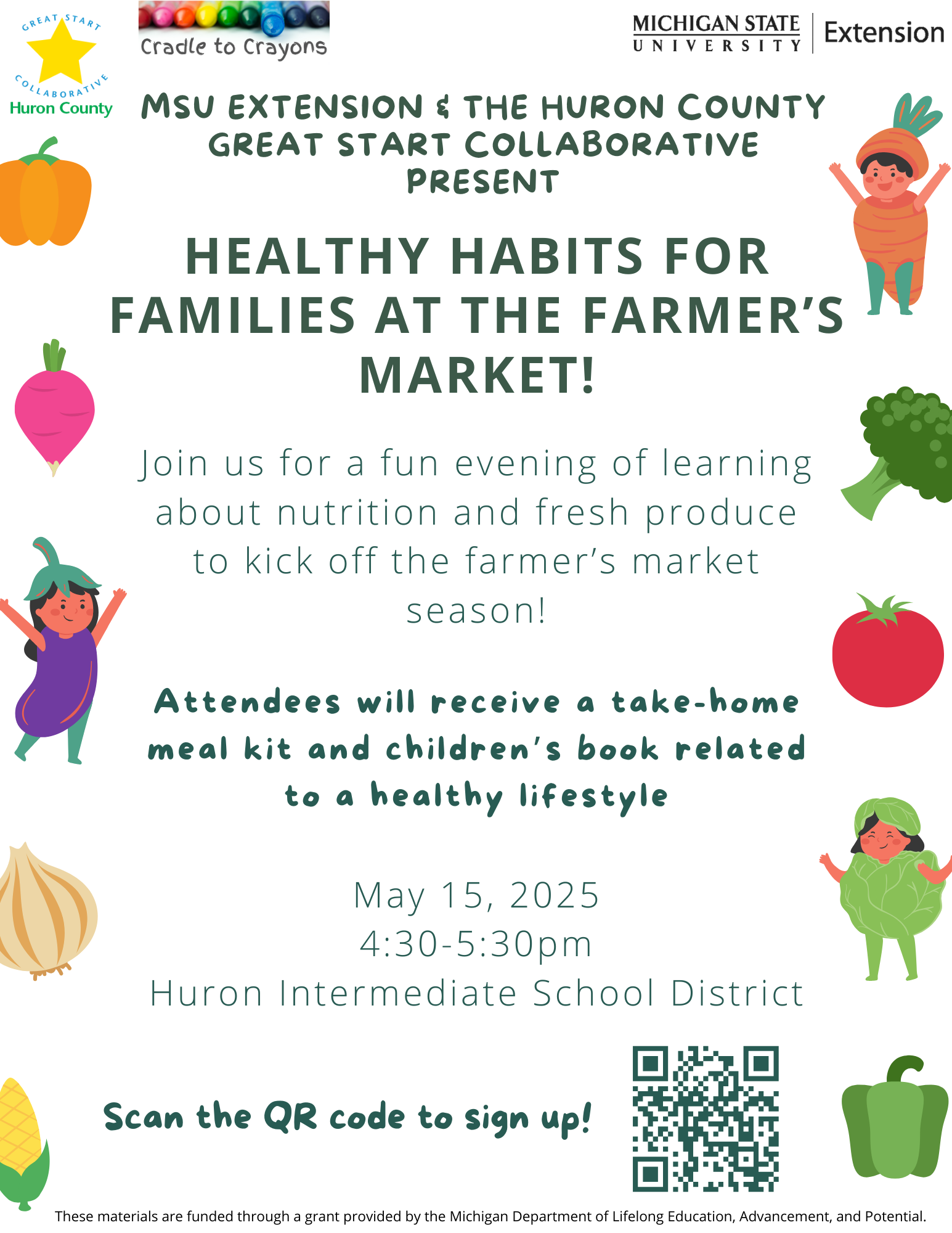 GREAT START COLLABORATIVE
Huron County

Cradle to Crayons

MICHIGAN STATE UNIVERSITY
Extension

MSU EXTENSION & THE HURON COUNTY GREAT START COLLABORATIVE PRESENT

HEALTHY HABITS FOR FAMILIES AT THE FARMER'S MARKET!

Join us for a fun evening of learning about nutrition and fresh produce to kick off the farmer's market season!

Attendees will receive a take-home meal kit and children's book related to a healthy lifestyle

May 15, 2025
4:30-5:30pm
Huron Intermediate School District

Scan the QR code to sign up!

These materials are funded through a grant provided by the Michigan Department of Lifelong Education, Advancement, and Potential.